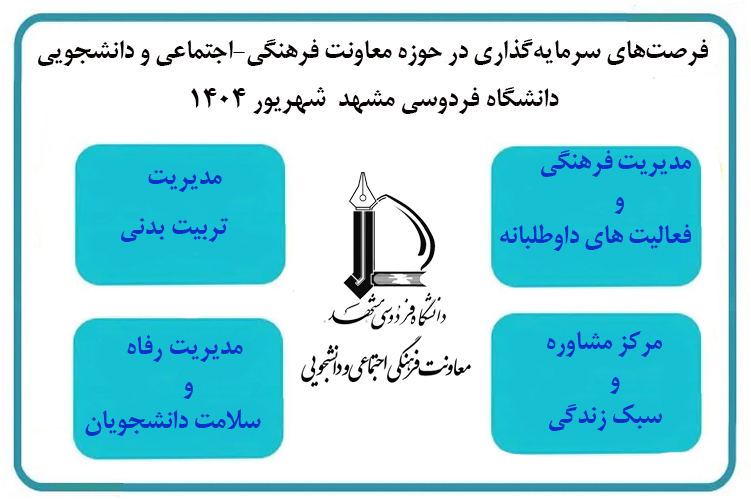 فرصت‌های سرمایه‌گذاری در حوزه معاونت فرهنگی-اجتماعی و دانشجویی

دانشگاه فردوسی مشهد شهریور ۱۴۰۴

مدیریت فرهنگی
و
فعالیت های داوطلبانه

مدیریت
تربیت بدنی

دانشگاه فردوسی مشهد

معاونت فرهنگی اجتماعی و دانشجویی

مرکز مشاوره
و
سبک زندگی

مدیریت رفاه
و
سلامت دانشجویان